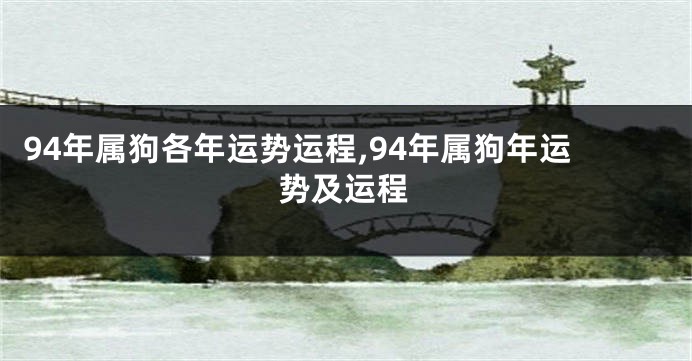 94年属狗各年运势运程,94年属狗年运势及运程